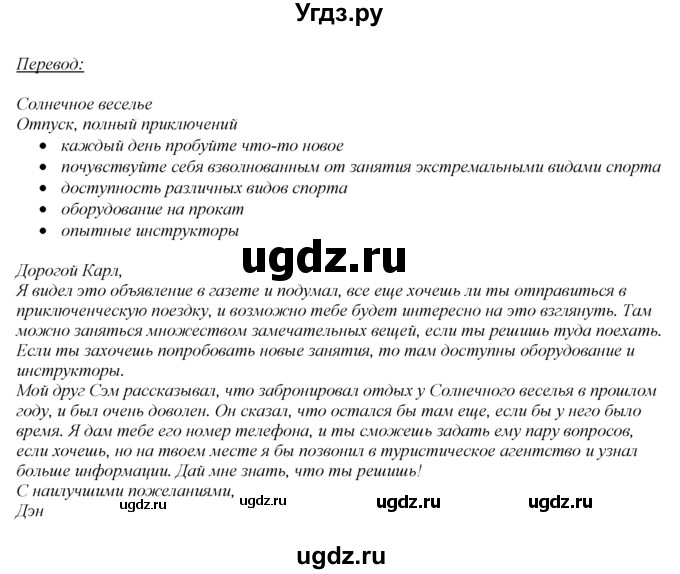 Угдз.ру

Перевод:

Солнечное веселье
Отпуск, полный приключений
• каждый день пробуйте что-то новое
• почувствуйте себя взволнованным от занятия экстремальными видами спорта
• доступность различных видов спорта
• оборудование на прокат
• опытные инструкторы

ugdz.ru

Дорогой Карл,
Я видел это объявление в газете и подумал, все еще хочешь ли ты отправиться в приключенческую поездку, и возможно тебе будет интересно на это взглянуть. Там можно заняться множеством замечательных вещей, если ты решишь туда поехать. Если ты захочешь попробовать новые занятия, то там доступны оборудование и инструкторы.
Мой друг Сэм рассказывал, что забронировал отдых у Солнечного веселья в прошлом году, и был очень доволен. Он сказал, что остался бы там еще, если бы у него было время. Я дам тебе его номер телефона, и ты сможешь задать ему пару вопросов, если хочешь, но на твоем месте я бы позвонил в туристическое агентство и узнал больше информации. Дай мне знать, что ты решишь!
С наилучшими пожеланиями,
Дэн

ugdz.ru ugdz.ru ugdz.ru ugdz.ru

ugdz.ru